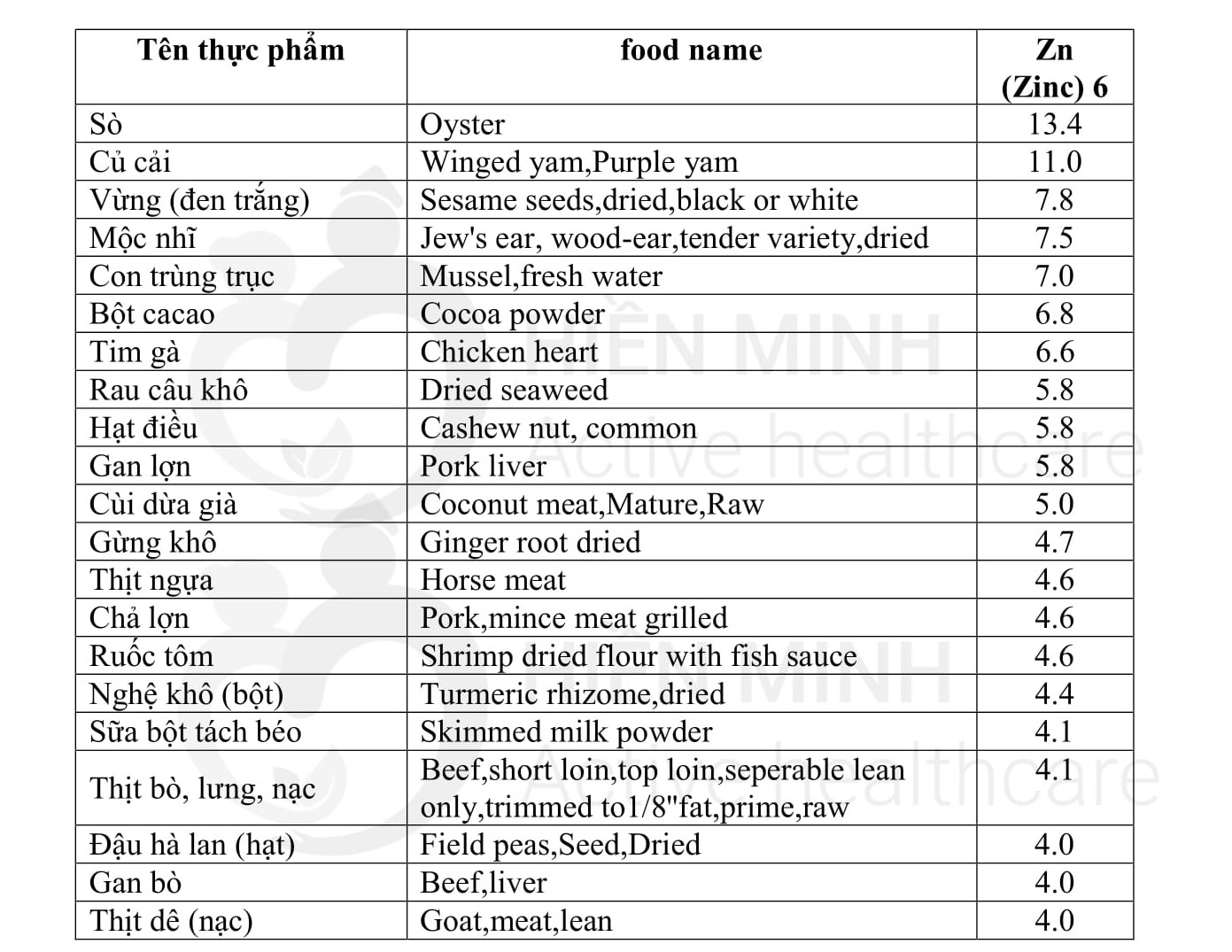 | Tên thực phẩm | food name | Zn (Zinc) 6 |
|---|---|---|
| Sò | Oyster | 13.4 |
| Củ cải | Winged yam,Purple yam | 11.0 |
| Vừng (đen trắng) | Sesame seeds,dried,black or white | 7.8 |
| Mộc nhĩ | Jew's ear, wood-ear,tender variety,dried | 7.5 |
| Con trùng trục | Mussel,fresh water | 7.0 |
| Bột cacao | Cocoa powder | 6.8 |
| Tim gà | Chicken heart | 6.6 |
| Rau câu khô | Dried seaweed | 5.8 |
| Hạt điều | Cashew nut, common | 5.8 |
| Gan lợn | Pork liver | 5.8 |
| Cùi dừa già | Coconut meat,Mature,Raw | 5.0 |
| Gừng khô | Ginger root dried | 4.7 |
| Thịt ngựa | Horse meat | 4.6 |
| Chả lợn | Pork,mince meat grilled | 4.6 |
| Ruốc tôm | Shrimp dried flour with fish sauce | 4.6 |
| Nghệ khô (bột) | Turmeric rhizome,dried | 4.4 |
| Sữa bột tách béo | Skimmed milk powder | 4.1 |
| Thịt bò, lưng, nạc | Beef,short loin,top loin,seperable lean only,trimmed to1/8"fat,prime,raw | 4.1 |
| Đậu hà lan (hạt) | Field peas,Seed,Dried | 4.0 |
| Gan bò | Beef,liver | 4.0 |
| Thịt dê (nạc) | Goat,meat,lean | 4.0 |

HIỀN MINH
Active healthcare
HIỀN MINH
Active healthcare